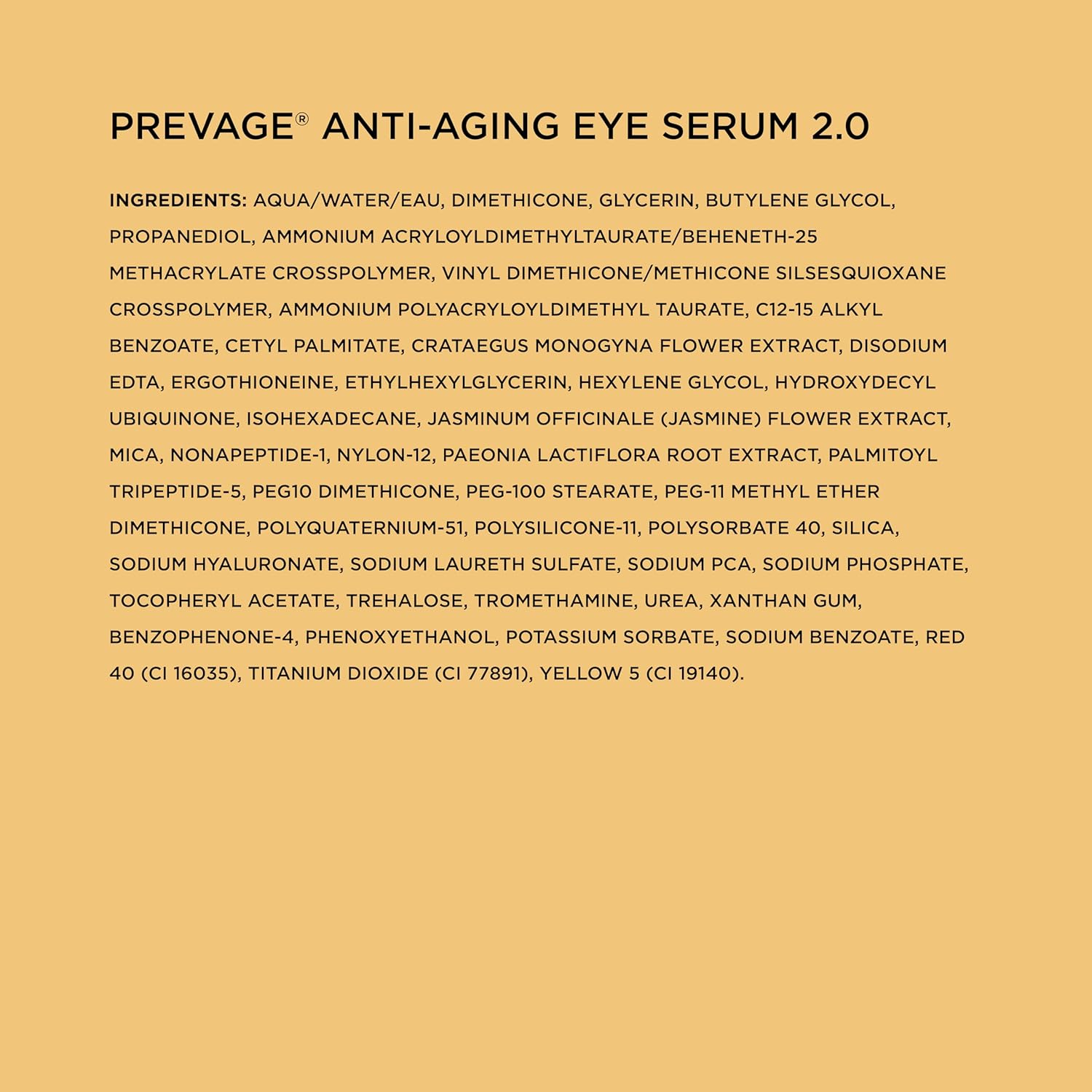 PREVAGE® ANTI-AGING EYE SERUM 2.0

INGREDIENTS: AQUA/WATER/EAU, DIMETHICONE, GLYCERIN, BUTYLENE GLYCOL, PROPANEDIOL, AMMONIUM ACRYLOYLDIMETHYLTAURATE/BEHENETH-25 METHACRYLATE CROSSPOLYMER, VINYL DIMETHICONE/METHICONE SILSESQUIOXANE CROSSPOLYMER, AMMONIUM POLYACRYLOYLDIMETHYL TAURATE, C12-15 ALKYL BENZOATE, CETYL PALMITATE, CRATAEGUS MONOGYNA FLOWER EXTRACT, DISODIUM EDTA, ERGOTHIONEINE, ETHYLHEXYLGLYCERIN, HEXYLENE GLYCOL, HYDROXYDECYL UBIQUINONE, ISOHEXADECANE, JASMINUM OFFICINALE (JASMINE) FLOWER EXTRACT, MICA, NONAPEPTIDE-1, NYLON-12, PAEONIA LACTIFLORA ROOT EXTRACT, PALMITOYL TRIPEPTIDE-5, PEG10 DIMETHICONE, PEG-100 STEARATE, PEG-11 METHYL ETHER DIMETHICONE, POLYQUATERNIUM-51, POLYSILICONE-11, POLYSORBATE 40, SILICA, SODIUM HYALURONATE, SODIUM LAURETH SULFATE, SODIUM PCA, SODIUM PHOSPHATE, TOCOPHERYL ACETATE, TREHALOSE, TROMETHAMINE, UREA, XANTHAN GUM, BENZOPHENONE-4, PHENOXYETHANOL, POTASSIUM SORBATE, SODIUM BENZOATE, RED 40 (CI 16035), TITANIUM DIOXIDE (CI 77891), YELLOW 5 (CI 19140).